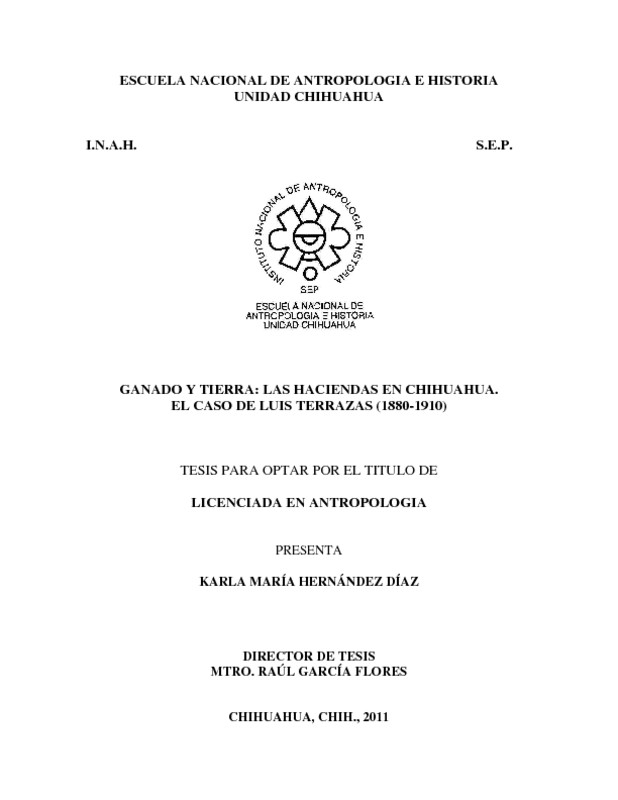 ESCUELA NACIONAL DE ANTROPOLOGIA E HISTORIA
UNIDAD CHIHUAHUA

I.N.A.H.

S.E.P.

INSTITUTO NACIONAL DE ANTROPOLOGIA E HISTORIA

SEP

ESCUELA NACIONAL DE
ANTROPOLOGIA E HISTORIA
UNIDAD CHIHUAHUA

GANADO Y TIERRA: LAS HACIENDAS EN CHIHUAHUA.
EL CASO DE LUIS TERRAZAS (1880-1910)

TESIS PARA OPTAR POR EL TITULO DE

LICENCIADA EN ANTROPOLOGIA

PRESENTA

KARLA MARÍA HERNÁNDEZ DÍAZ

DIRECTOR DE TESIS
MTRO. RAÚL GARCÍA FLORES

CHIHUAHUA, CHIH., 2011